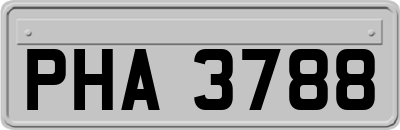 PHA 3788